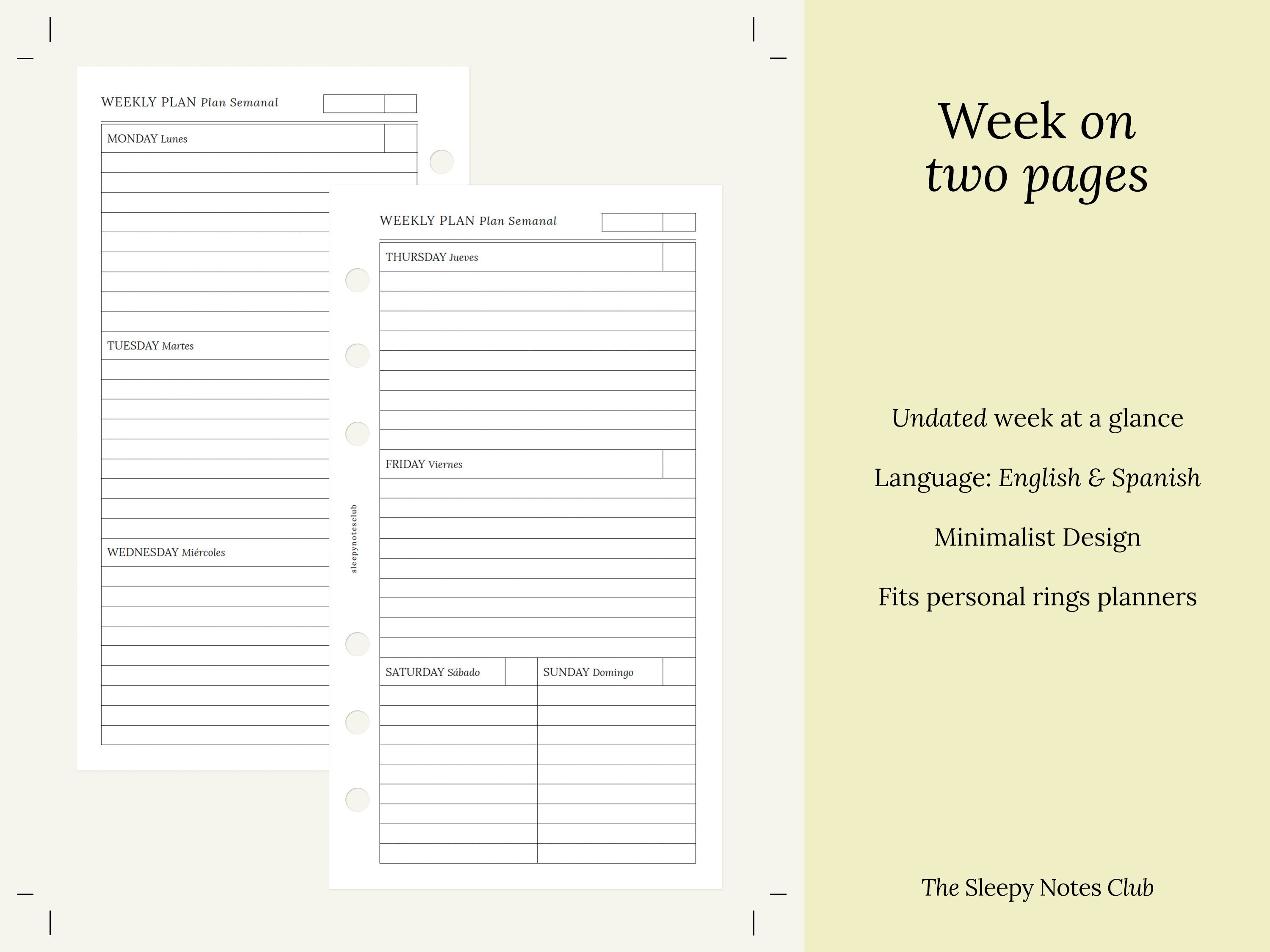 WEEKLY PLAN Plan Semanal

MONDAY Lunes

TUESDAY Martes

WEDNESDAY Miércoles

WEEKLY PLAN Plan Semanal

THURSDAY Jueves

FRIDAY Viernes

SATURDAY Sábado

SUNDAY Domingo

sleepynotesclub

Week on
two pages

Undated week at a glance

Language: English & Spanish

Minimalist Design

Fits personal rings planners

The Sleepy Notes Club